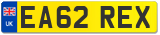 UK
EA62 REX